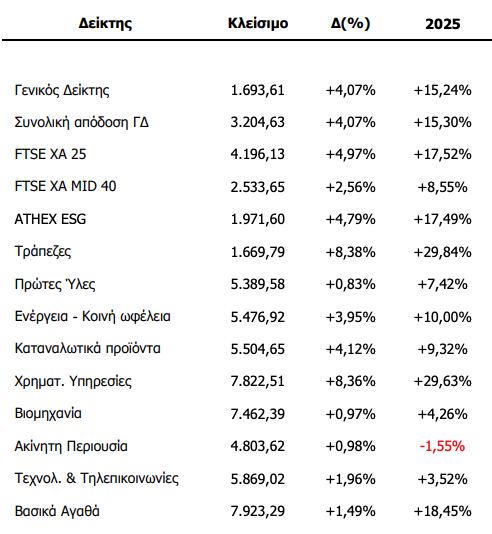 | Δείκτης | Κλείσιμο | Δ(%) | 2025 |
|---|---|---|---|
| Γενικός Δείκτης | 1.693,61 | +4,07% | +15,24% |
| Συνολική απόδοση ΓΔ | 3.204,63 | +4,07% | +15,30% |
| FTSE XA 25 | 4.196,13 | +4,97% | +17,52% |
| FTSE XA MID 40 | 2.533,65 | +2,56% | +8,55% |
| ATHEX ESG | 1.971,60 | +4,79% | +17,49% |
| Τράπεζες | 1.669,79 | +8,38% | +29,84% |
| Πρώτες Ύλες | 5.389,58 | +0,83% | +7,42% |
| Ενέργεια - Κοινή ωφέλεια | 5.476,92 | +3,95% | +10,00% |
| Καταναλωτικά προϊόντα | 5.504,65 | +4,12% | +9,32% |
| Χρηματ. Υπηρεσίες | 7.822,51 | +8,36% | +29,63% |
| Βιομηχανία | 7.462,39 | +0,97% | +4,26% |
| Ακίνητη Περιουσία | 4.803,62 | +0,98% | -1,55% |
| Τεχνολ. & Τηλεπικοινωνίες | 5.869,02 | +1,96% | +3,52% |
| Βασικά Αγαθά | 7.923,29 | +1,49% | +18,45% |